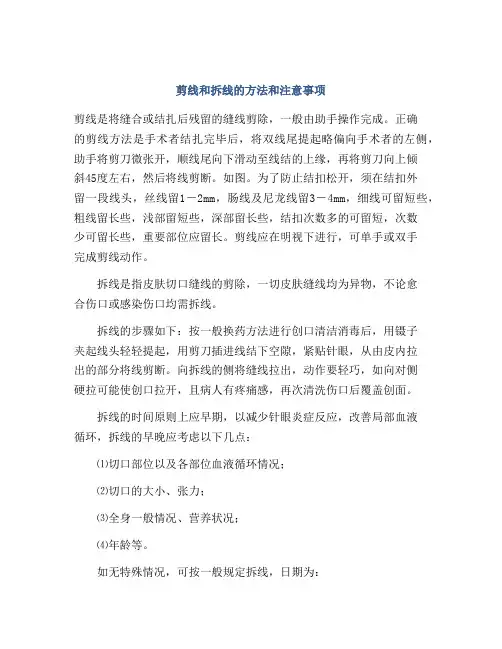 剪线和拆线的方法和注意事项

剪线是将缝合或结扎后残留的缝线剪除，一般由助手操作完成。正确的剪线方法是手术者结扎完毕后，将双线尾提起略偏向手术者的左侧，助手将剪刀微张开，顺线尾向下滑动至线结的上缘，再将剪刀向上倾斜45度左右，然后将线剪断。如图。为了防止结扣松开，须在结扣外留一段线头，丝线留1－2mm，肠线及尼龙线留3－4mm，细线可留短些，粗线留长些，浅部留短些，深部留长些，结扣次数多的可留短，次数少可留长些，重要部位应留长。剪线应在明视下进行，可单手或双手完成剪线动作。

拆线是指皮肤切口缝线的剪除，一切皮肤缝线均为异物，不论愈合伤口或感染伤口均需拆线。

拆线的步骤如下：按一般换药方法进行创口清洁消毒后，用镊子夹起线头轻轻提起，用剪刀插进线结下空隙，紧贴针眼，从由皮内拉出的部分将线剪断。向拆线的侧将缝线拉出，动作要轻巧，如向对侧硬拉可能使创口拉开，且病人有疼痛感，再次清洗伤口后覆盖创面。

拆线的时间原则上应早期，以减少针眼炎症反应，改善局部血液循环，拆线的早晚应考虑以下几点：

⑴切口部位以及各部位血液循环情况；

⑵切口的大小、张力；

⑶全身一般情况、营养状况；

⑷年龄等。

如无特殊情况，可按一般规定拆线，日期为：